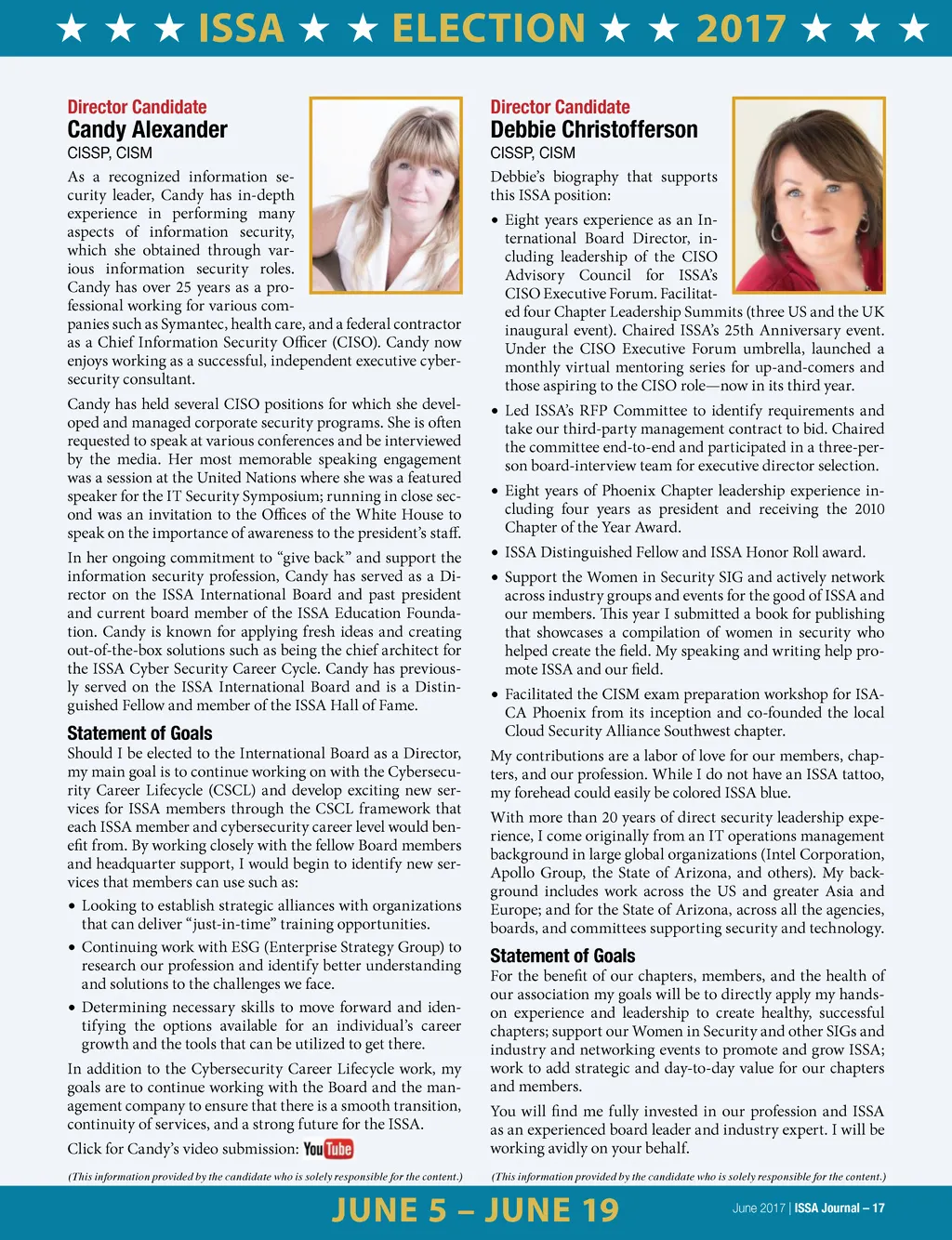 ★ ★ ★ ISSA ★ ★ ELECTION ★ ★ 2017 ★ ★ ★

Director Candidate
Candy Alexander
CISSP, CISM

As a recognized information security leader, Candy has in-depth experience in performing many aspects of information security, which she obtained through various information security roles. Candy has over 25 years as a professional working for various companies such as Symantec, health care, and a federal contractor as a Chief Information Security Officer (CISO). Candy now enjoys working as a successful, independent executive cybersecurity consultant.

Candy has held several CISO positions for which she developed and managed corporate security programs. She is often requested to speak at various conferences and be interviewed by the media. Her most memorable speaking engagement was a session at the United Nations where she was a featured speaker for the IT Security Symposium; running in close second was an invitation to the Offices of the White House to speak on the importance of awareness to the president's staff.

In her ongoing commitment to "give back" and support the information security profession, Candy has served as a Director on the ISSA International Board and past president and current board member of the ISSA Education Foundation. Candy is known for applying fresh ideas and creating out-of-the-box solutions such as being the chief architect for the ISSA Cyber Security Career Cycle. Candy has previously served on the ISSA International Board and is a Distinguished Fellow and member of the ISSA Hall of Fame.

Statement of Goals
Should I be elected to the International Board as a Director, my main goal is to continue working on with the Cybersecurity Career Lifecycle (CSCL) and develop exciting new services for ISSA members through the CSCL framework that each ISSA member and cybersecurity career level would benefit from. By working closely with the fellow Board members and headquarter support, I would begin to identify new services that members can use such as:

• Looking to establish strategic alliances with organizations that can deliver "just-in-time" training opportunities.

• Continuing work with ESG (Enterprise Strategy Group) to research our profession and identify better understanding and solutions to the challenges we face.

• Determining necessary skills to move forward and identifying the options available for an individual's career growth and the tools that can be utilized to get there.

In addition to the Cybersecurity Career Lifecycle work, my goals are to continue working with the Board and the management company to ensure that there is a smooth transition, continuity of services, and a strong future for the ISSA.

Click for Candy's video submission: YouTube

(This information provided by the candidate who is solely responsible for the content.)

Director Candidate
Debbie Christofferson
CISSP, CISM

Debbie's biography that supports this ISSA position:

• Eight years experience as an International Board Director, including leadership of the CISO Advisory Council for ISSA's CISO Executive Forum. Facilitated four Chapter Leadership Summits (three US and the UK inaugural event). Chaired ISSA's 25th Anniversary event. Under the CISO Executive Forum umbrella, launched a monthly virtual mentoring series for up-and-comers and those aspiring to the CISO role—now in its third year.

• Led ISSA's RFP Committee to identify requirements and take our third-party management contract to bid. Chaired the committee end-to-end and participated in a three-person board-interview team for executive director selection.

• Eight years of Phoenix Chapter leadership experience including four years as president and receiving the 2010 Chapter of the Year Award.

• ISSA Distinguished Fellow and ISSA Honor Roll award.

• Support the Women in Security SIG and actively network across industry groups and events for the good of ISSA and our members. This year I submitted a book for publishing that showcases a compilation of women in security who helped create the field. My speaking and writing help promote ISSA and our field.

• Facilitated the CISM exam preparation workshop for ISACA Phoenix from its inception and co-founded the local Cloud Security Alliance Southwest chapter.

My contributions are a labor of love for our members, chapters, and our profession. While I do not have an ISSA tattoo, my forehead could easily be colored ISSA blue.

With more than 20 years of direct security leadership experience, I come originally from an IT operations management background in large global organizations (Intel Corporation, Apollo Group, the State of Arizona, and others). My background includes work across the US and greater Asia and Europe; and for the State of Arizona, across all the agencies, boards, and committees supporting security and technology.

Statement of Goals
For the benefit of our chapters, members, and the health of our association my goals will be to directly apply my hands-on experience and leadership to create healthy, successful chapters; support our Women in Security and other SIGs and industry and networking events to promote and grow ISSA; work to add strategic and day-to-day value for our chapters and members.

You will find me fully invested in our profession and ISSA as an experienced board leader and industry expert. I will be working avidly on your behalf.

(This information provided by the candidate who is solely responsible for the content.)

JUNE 5 – JUNE 19

June 2017 | ISSA Journal – 17